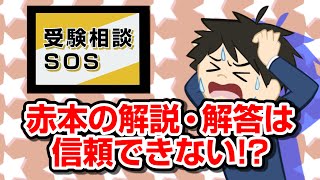 受験相談
SOS

赤本の解説・解答は
信頼できない!?